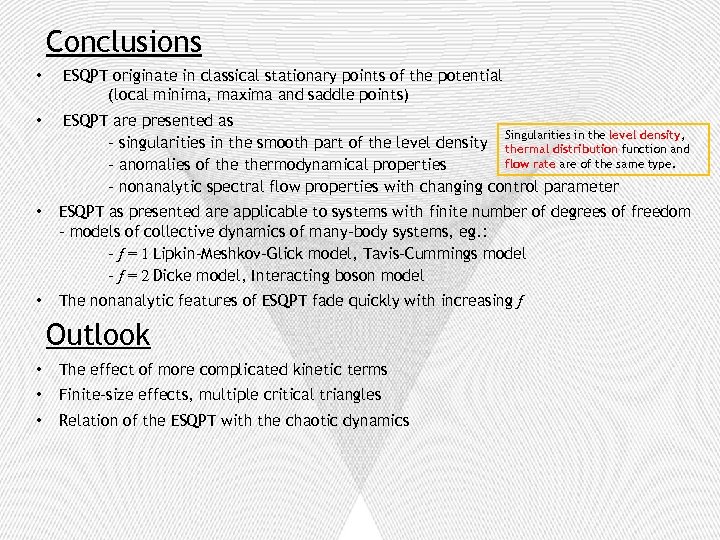 Conclusions

• ESQPT originate in classical stationary points of the potential (local minima, maxima and saddle points)

• ESQPT are presented as
- singularities in the smooth part of the level density
- anomalies of the thermodynamical properties
- nonanalytic spectral flow properties with changing control parameter

Singularities in the level density, thermal distribution function and flow rate are of the same type.

• ESQPT as presented are applicable to systems with finite number of degrees of freedom - models of collective dynamics of many-body systems, eg.:
- $f = 1$ Lipkin-Meshkov-Glick model, Tavis-Cummings model
- $f = 2$ Dicke model, Interacting boson model

• The nonanalytic features of ESQPT fade quickly with increasing $f$

Outlook

• The effect of more complicated kinetic terms

• Finite-size effects, multiple critical triangles

• Relation of the ESQPT with the chaotic dynamics